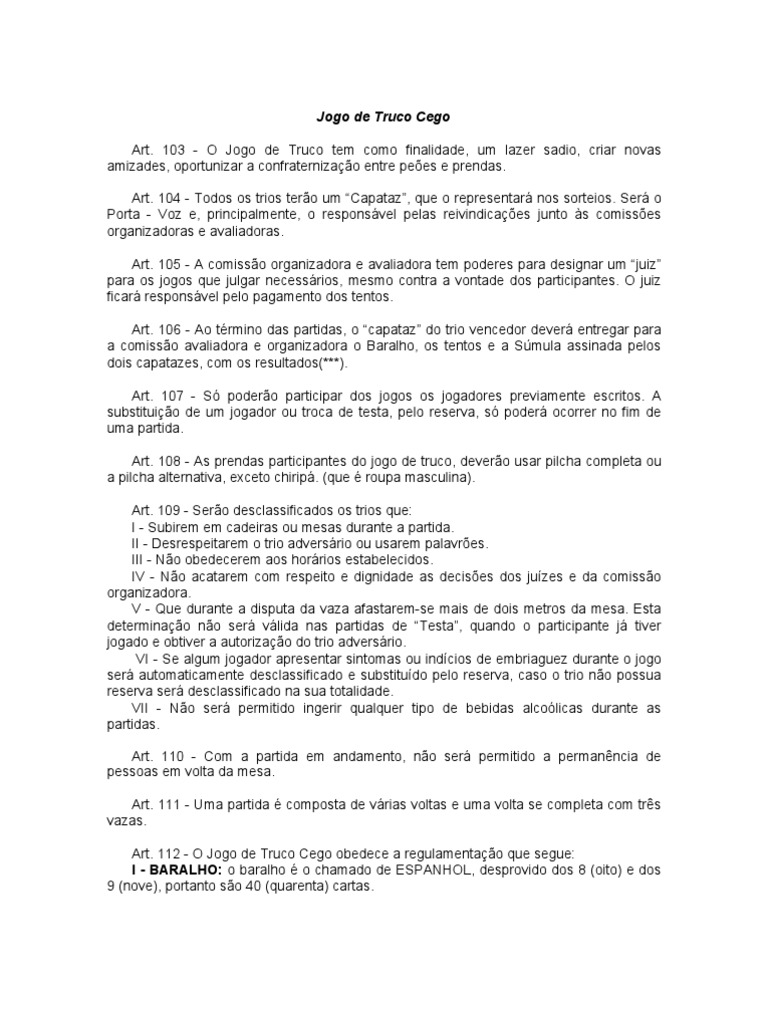 Jogo de Truco Cego

Art. 103 - O Jogo de Truco tem como finalidade, um lazer sadio, criar novas amizades, oportunizar a confraternização entre peões e prendas.

Art. 104 - Todos os trios terão um “Capataz”, que o representará nos sorteios. Será o Porta - Voz e, principalmente, o responsável pelas reivindicações junto às comissões organizadoras e avaliadoras.

Art. 105 - A comissão organizadora e avaliadora tem poderes para designar um “juiz” para os jogos que julgar necessários, mesmo contra a vontade dos participantes. O juiz ficará responsável pelo pagamento dos tentos.

Art. 106 - Ao término das partidas, o “capataz” do trio vencedor deverá entregar para a comissão avaliadora e organizadora o Baralho, os tentos e a Súmula assinada pelos dois capatazes, com os resultados(***).

Art. 107 - Só poderão participar dos jogos os jogadores previamente escritos. A substituição de um jogador ou troca de testa, pelo reserva, só poderá ocorrer no fim de uma partida.

Art. 108 - As prendas participantes do jogo de truco, deverão usar pilcha completa ou a pilcha alternativa, exceto chiripá. (que é roupa masculina).

Art. 109 - Serão desclassificados os trios que:
I - Subirem em cadeiras ou mesas durante a partida.
II - Desrespeitarem o trio adversário ou usarem palavrões.
III - Não obedecerem aos horários estabelecidos.
IV - Não acatarem com respeito e dignidade as decisões dos juízes e da comissão organizadora.
V - Que durante a disputa da vaza afastarem-se mais de dois metros da mesa. Esta determinação não será válida nas partidas de “Testa”, quando o participante já tiver jogado e obtiver a autorização do trio adversário.
VI - Se algum jogador apresentar sintomas ou indícios de embriaguez durante o jogo será automaticamente desclassificado e substituído pelo reserva, caso o trio não possua reserva será desclassificado na sua totalidade.
VII - Não será permitido ingerir qualquer tipo de bebidas alcoólicas durante as partidas.

Art. 110 - Com a partida em andamento, não será permitido a permanência de pessoas em volta da mesa.

Art. 111 - Uma partida é composta de várias voltas e uma volta se completa com três vazas.

Art. 112 - O Jogo de Truco Cego obedece a regulamentação que segue:
I - BARALHO: o baralho é o chamado de ESPANHOL, desprovido dos 8 (oito) e dos 9 (nove), portanto são 40 (quarenta) cartas.